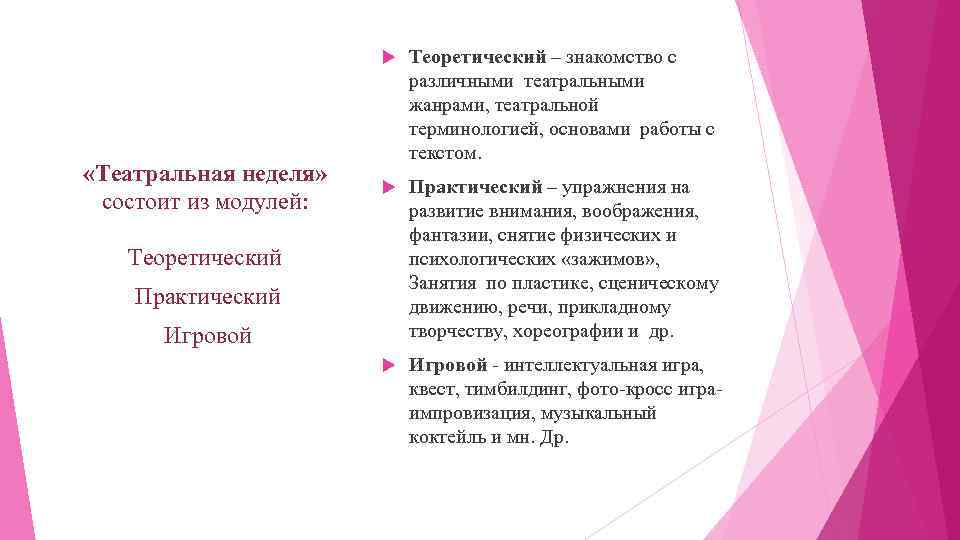 «Театральная неделя» состоит из модулей:

Теоретический

Практический

Игровой

Теоретический – знакомство с различными театральными жанрами, театральной терминологией, основами работы с текстом.

Практический – упражнения на развитие внимания, воображения, фантазии, снятие физических и психологических «зажимов», Занятия по пластике, сценическому движению, речи, прикладному творчеству, хореографии и др.

Игровой - интеллектуальная игра, квест, тимбилдинг, фото-кросс игра-импровизация, музыкальный коктейль и мн. Др.